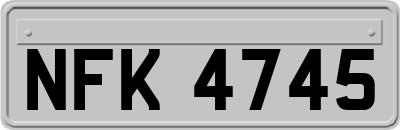 NFK 4745